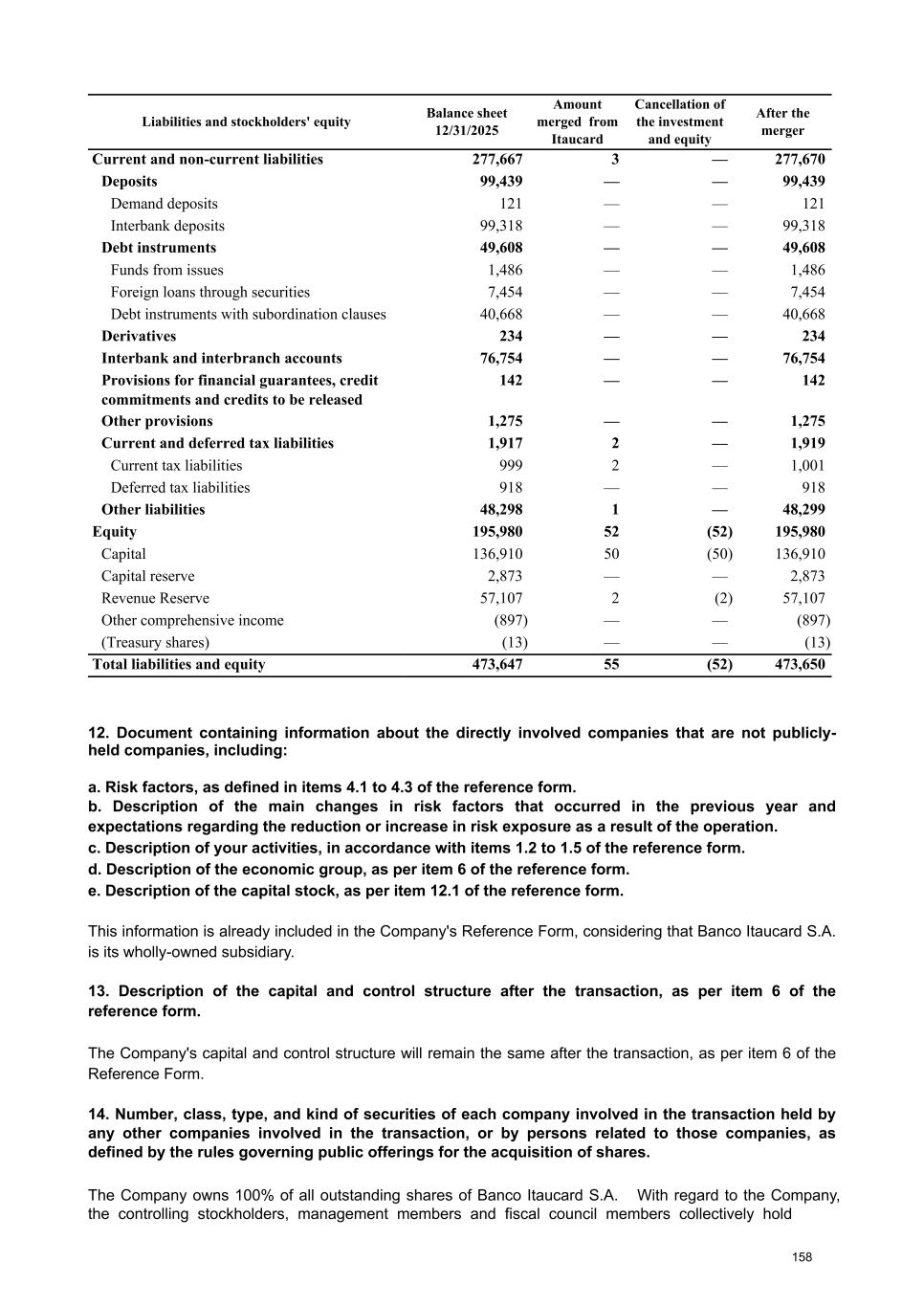 | Liabilities and stockholders' equity | Balance sheet 12/31/2025 | Amount merged from Itaucard | Cancellation of the investment and equity | After the merger |
|---|---|---|---|---|
| Current and non-current liabilities | 277,667 | 3 | — | 277,670 |
| Deposits | 99,439 | — | — | 99,439 |
| Demand deposits | 121 | — | — | 121 |
| Interbank deposits | 99,318 | — | — | 99,318 |
| Debt instruments | 49,608 | — | — | 49,608 |
| Funds from issues | 1,486 | — | — | 1,486 |
| Foreign loans through securities | 7,454 | — | — | 7,454 |
| Debt instruments with subordination clauses | 40,668 | — | — | 40,668 |
| Derivatives | 234 | — | — | 234 |
| Interbank and interbranch accounts | 76,754 | — | — | 76,754 |
| Provisions for financial guarantees, credit commitments and credits to be released | 142 | — | — | 142 |
| Other provisions | 1,275 | — | — | 1,275 |
| Current and deferred tax liabilities | 1,917 | 2 | — | 1,919 |
| Current tax liabilities | 999 | 2 | — | 1,001 |
| Deferred tax liabilities | 918 | — | — | 918 |
| Other liabilities | 48,298 | 1 | — | 48,299 |
| Equity | 195,980 | 52 | (52) | 195,980 |
| Capital | 136,910 | 50 | (50) | 136,910 |
| Capital reserve | 2,873 | — | — | 2,873 |
| Revenue Reserve | 57,107 | 2 | (2) | 57,107 |
| Other comprehensive income | (897) | — | — | (897) |
| (Treasury shares) | (13) | — | — | (13) |
| Total liabilities and equity | 473,647 | 55 | (52) | 473,650 |

12. Document containing information about the directly involved companies that are not publicly-held companies, including:

a. Risk factors, as defined in items 4.1 to 4.3 of the reference form.
b. Description of the main changes in risk factors that occurred in the previous year and expectations regarding the reduction or increase in risk exposure as a result of the operation.
c. Description of your activities, in accordance with items 1.2 to 1.5 of the reference form.
d. Description of the economic group, as per item 6 of the reference form.
e. Description of the capital stock, as per item 12.1 of the reference form.

This information is already included in the Company's Reference Form, considering that Banco Itaucard S.A. is its wholly-owned subsidiary.

13. Description of the capital and control structure after the transaction, as per item 6 of the reference form.

The Company's capital and control structure will remain the same after the transaction, as per item 6 of the Reference Form.

14. Number, class, type, and kind of securities of each company involved in the transaction held by any other companies involved in the transaction, or by persons related to those companies, as defined by the rules governing public offerings for the acquisition of shares.

The Company owns 100% of all outstanding shares of Banco Itaucard S.A. With regard to the Company, the controlling stockholders, management members and fiscal council members collectively hold

158